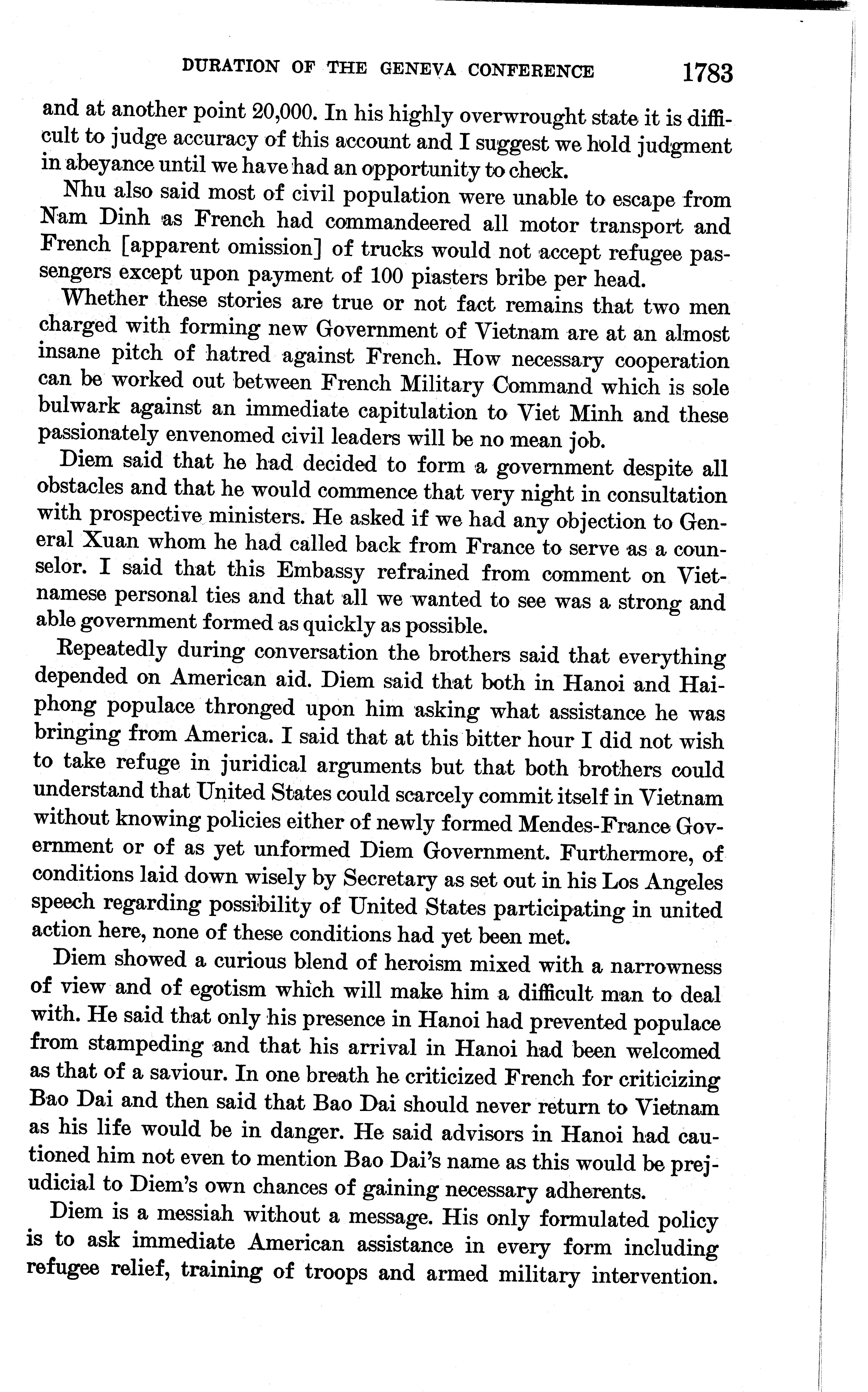 DURATION OF THE GENEVA CONFERENCE 1783

and at another point 20,000. In his highly overwrought state it is difficult to judge accuracy of this account and I suggest we hold judgment in abeyance until we have had an opportunity to check.

Nhu also said most of civil population were unable to escape from Nam Dinh as French had commandeered all motor transport and French [apparent omission] of trucks would not accept refugee passengers except upon payment of 100 piasters bribe per head.

Whether these stories are true or not fact remains that two men charged with forming new Government of Vietnam are at an almost insane pitch of hatred against French. How necessary cooperation can be worked out between French Military Command which is sole bulwark against an immediate capitulation to Viet Minh and these passionately envenomed civil leaders will be no mean job.

Diem said that he had decided to form a government despite all obstacles and that he would commence that very night in consultation with prospective ministers. He asked if we had any objection to General Xuan whom he had called back from France to serve as a counselor. I said that this Embassy refrained from comment on Vietnamese personal ties and that all we wanted to see was a strong and able government formed as quickly as possible.

Repeatedly during conversation the brothers said that everything depended on American aid. Diem said that both in Hanoi and Haiphong populace thronged upon him asking what assistance he was bringing from America. I said that at this bitter hour I did not wish to take refuge in juridical arguments but that both brothers could understand that United States could scarcely commit itself in Vietnam without knowing policies either of newly formed Mendes-France Government or of as yet unformed Diem Government. Furthermore, of conditions laid down wisely by Secretary as set out in his Los Angeles speech regarding possibility of United States participating in united action here, none of these conditions had yet been met.

Diem showed a curious blend of heroism mixed with a narrowness of view and of egotism which will make him a difficult man to deal with. He said that only his presence in Hanoi had prevented populace from stampeding and that his arrival in Hanoi had been welcomed as that of a saviour. In one breath he criticized French for criticizing Bao Dai and then said that Bao Dai should never return to Vietnam as his life would be in danger. He said advisors in Hanoi had cautioned him not even to mention Bao Dai's name as this would be prejudicial to Diem's own chances of gaining necessary adherents.

Diem is a messiah without a message. His only formulated policy is to ask immediate American assistance in every form including refugee relief, training of troops and armed military intervention.